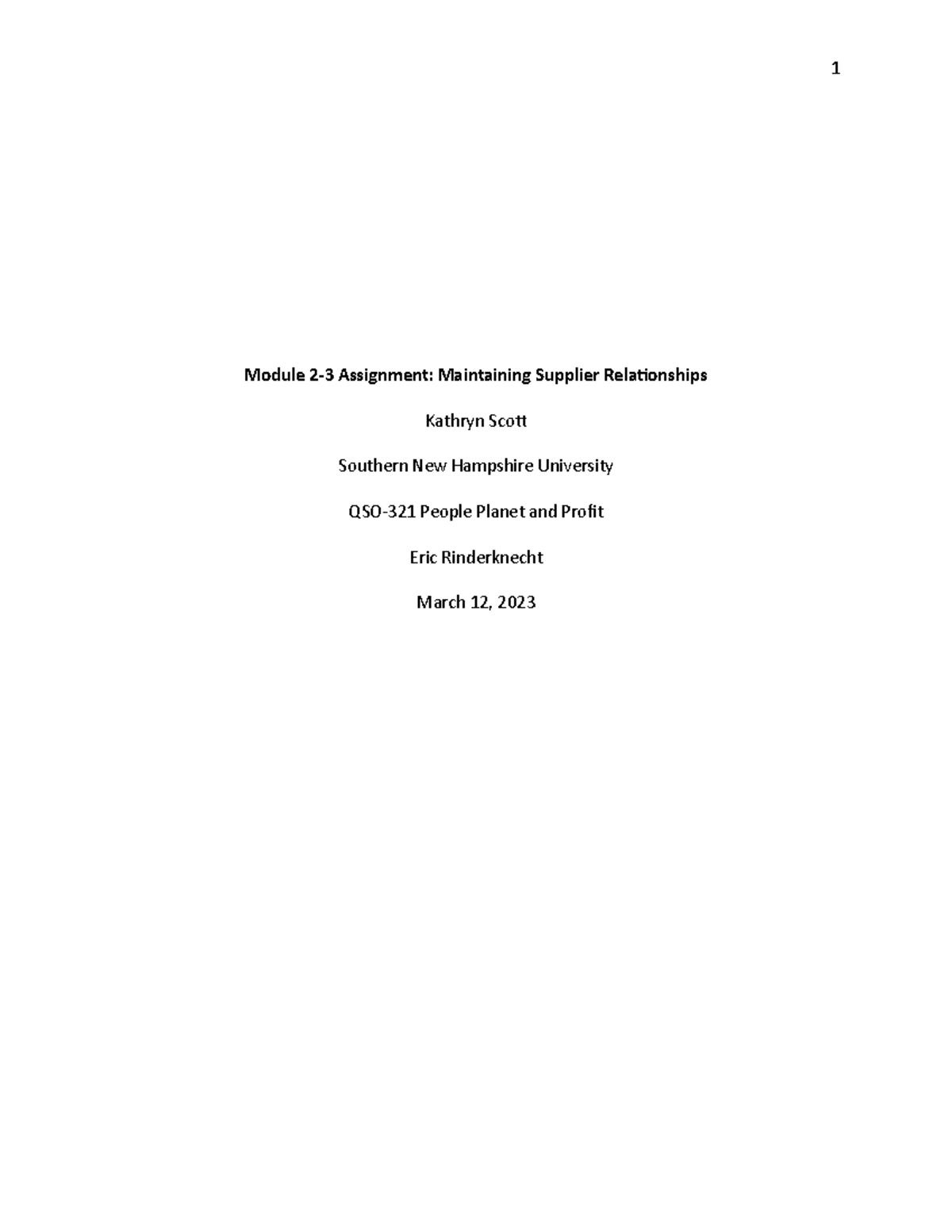 1

Module 2-3 Assignment: Maintaining Supplier Relationships

Kathryn Scott

Southern New Hampshire University

QSO-321 People Planet and Profit

Eric Rinderknecht

March 12, 2023